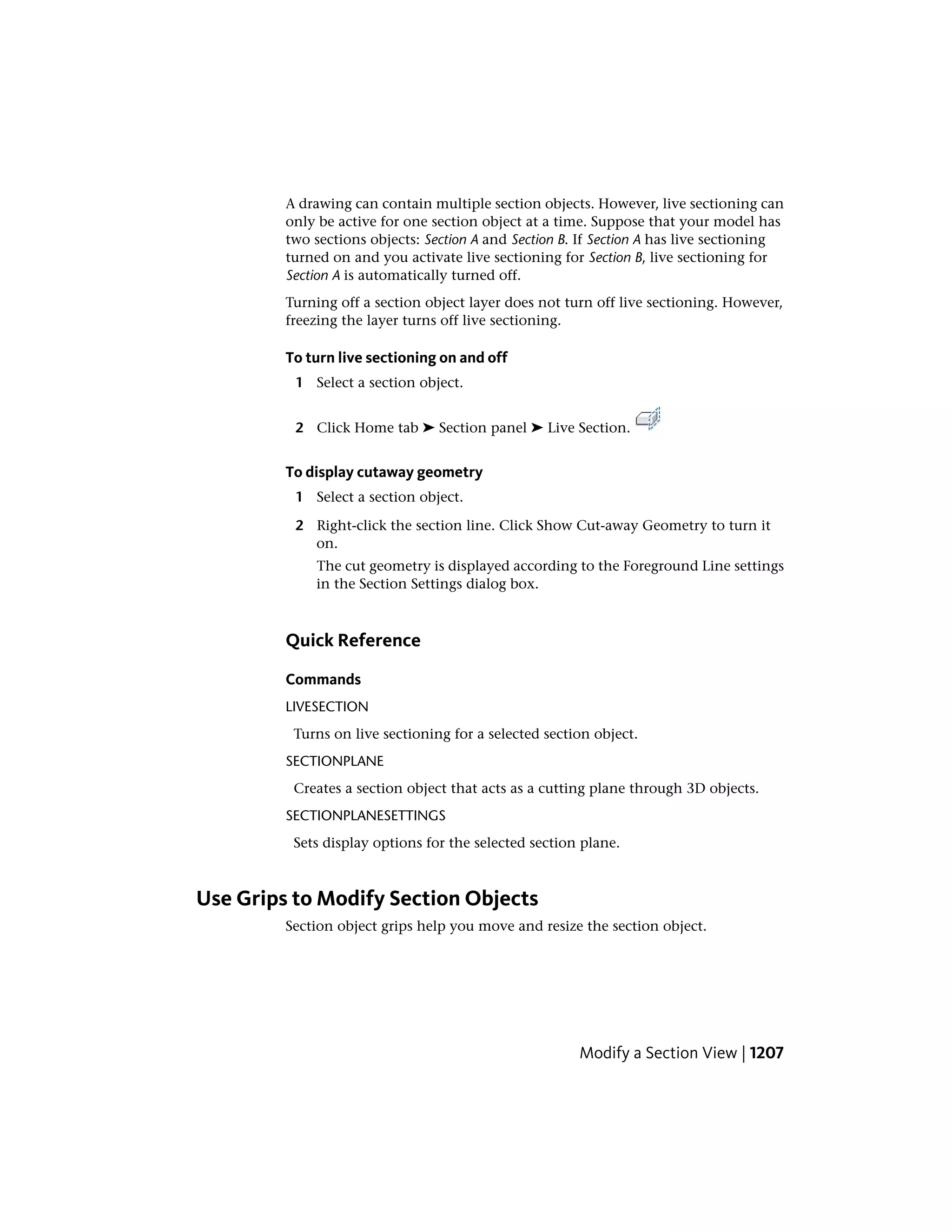 A drawing can contain multiple section objects. However, live sectioning can only be active for one section object at a time. Suppose that your model has two sections objects: Section A and Section B. If Section A has live sectioning turned on and you activate live sectioning for Section B, live sectioning for Section A is automatically turned off.

Turning off a section object layer does not turn off live sectioning. However, freezing the layer turns off live sectioning.

To turn live sectioning on and off

1 Select a section object.

2 Click Home tab ➤ Section panel ➤ Live Section.

To display cutaway geometry

1 Select a section object.

2 Right-click the section line. Click Show Cut-away Geometry to turn it on.

The cut geometry is displayed according to the Foreground Line settings in the Section Settings dialog box.

Quick Reference

Commands

LIVESECTION

Turns on live sectioning for a selected section object.

SECTIONPLANE

Creates a section object that acts as a cutting plane through 3D objects.

SECTIONPLANESETTINGS

Sets display options for the selected section plane.

Use Grips to Modify Section Objects

Section object grips help you move and resize the section object.

Modify a Section View | 1207